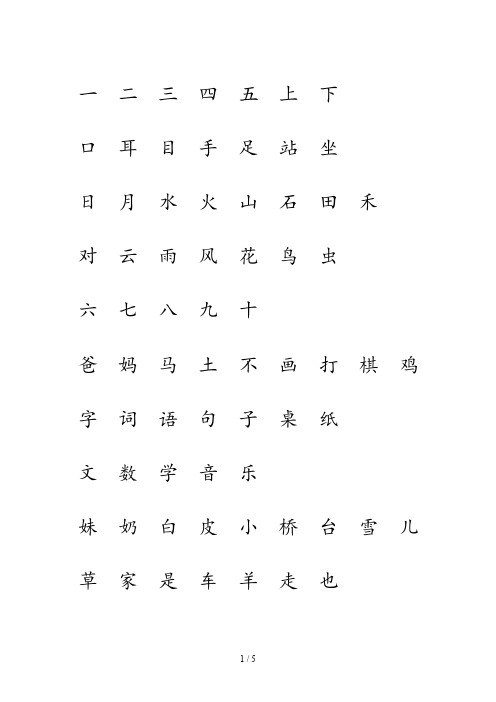 一 二 三 四 五 上 下

口 耳 目 手 足 站 坐

日 月 水 火 山 石 田 禾

对 云 雨 风 花 鸟 虫

六 七 八 九 十

爸 妈 马 土 不 画 打 棋 鸡

字 词 语 句 子 桌 纸

文 数 学 音 乐

妹 奶 白 皮 小 桥 台 雪 儿

草 家 是 车 羊 走 也

1 / 5